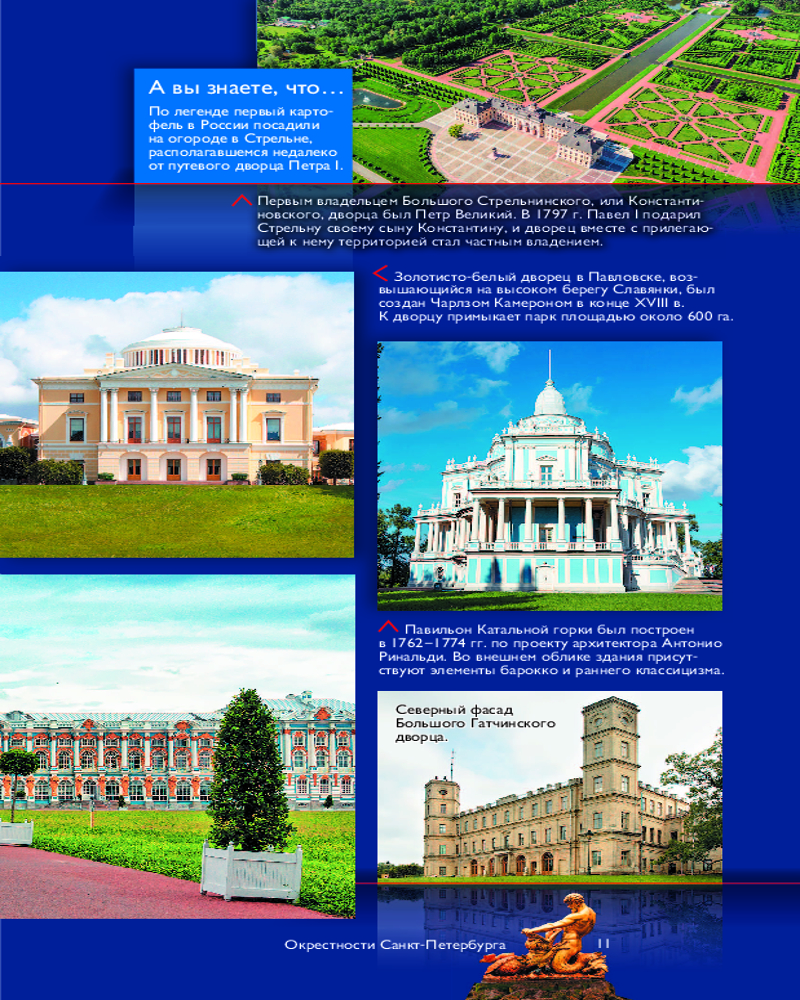 А вы знаете, что…

По легенде первый картофель в России посадили на огороде в Стрельне, располагавшемся недалеко от путевого дворца Петра I.

Первым владельцем Большого Стрельнинского, или Константиновского, дворца был Петр Великий. В 1797 г. Павел I подарил Стрельну своему сыну Константину, и дворец вместе с прилегающей к нему территорией стал частным владением.

Золотисто-белый дворец в Павловске, возвышающийся на высоком берегу Славянки, был создан Чарлзом Камероном в конце XVIII в. К дворцу примыкает парк площадью около 600 га.

Павильон Катальной горки был построен в 1762–1774 гг. по проекту архитектора Антонио Ринальди. Во внешнем облике здания присутствуют элементы барокко и раннего классицизма.

Северный фасад Большого Гатчинского дворца.

Окрестности Санкт-Петербурга 11